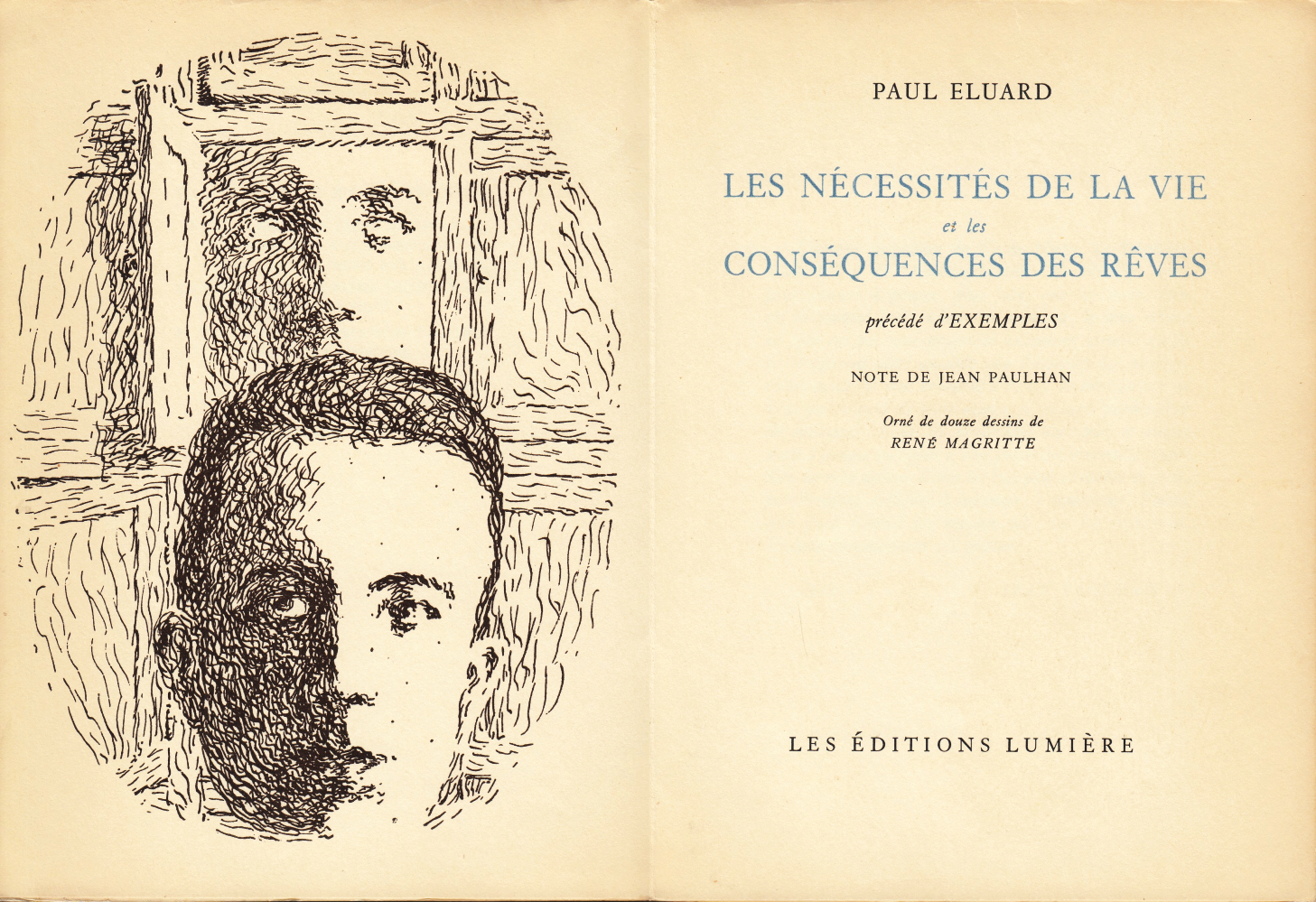 PAUL ELUARD

LES NÉCESSITÉS DE LA VIE
et les
CONSÉQUENCES DES RÊVES

précédé d'EXEMPLES

NOTE DE JEAN PAULHAN

Orné de douze dessins de
RENÉ MAGRITTE

LES ÉDITIONS LUMIÈRE